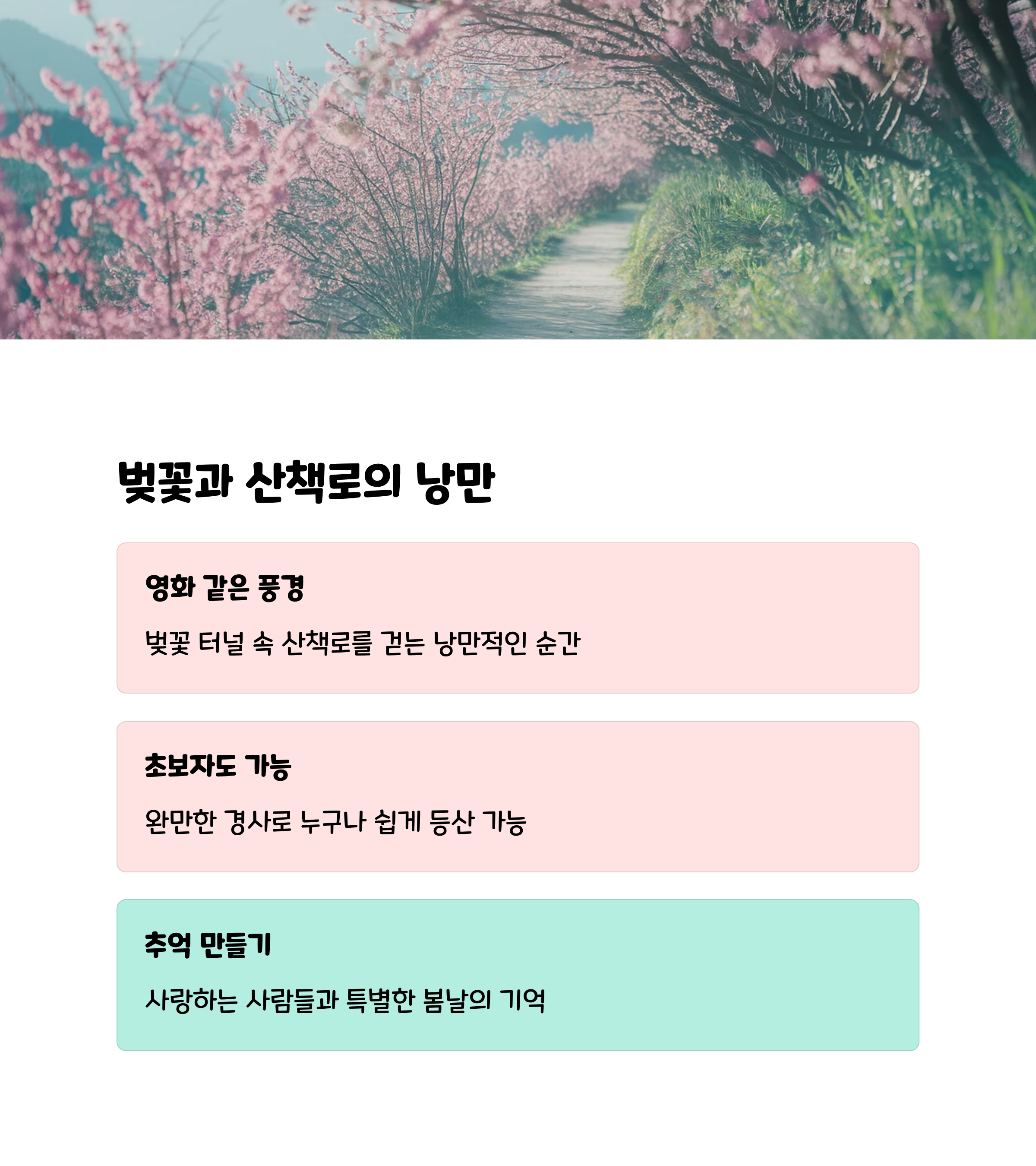 벚꽃과 산책로의 낭만

영화 같은 풍경

벚꽃 터널 속 산책로를 걷는 낭만적인 순간

초보자도 가능

완만한 경사로 누구나 쉽게 등산 가능

추억 만들기

사랑하는 사람들과 특별한 봄날의 기억